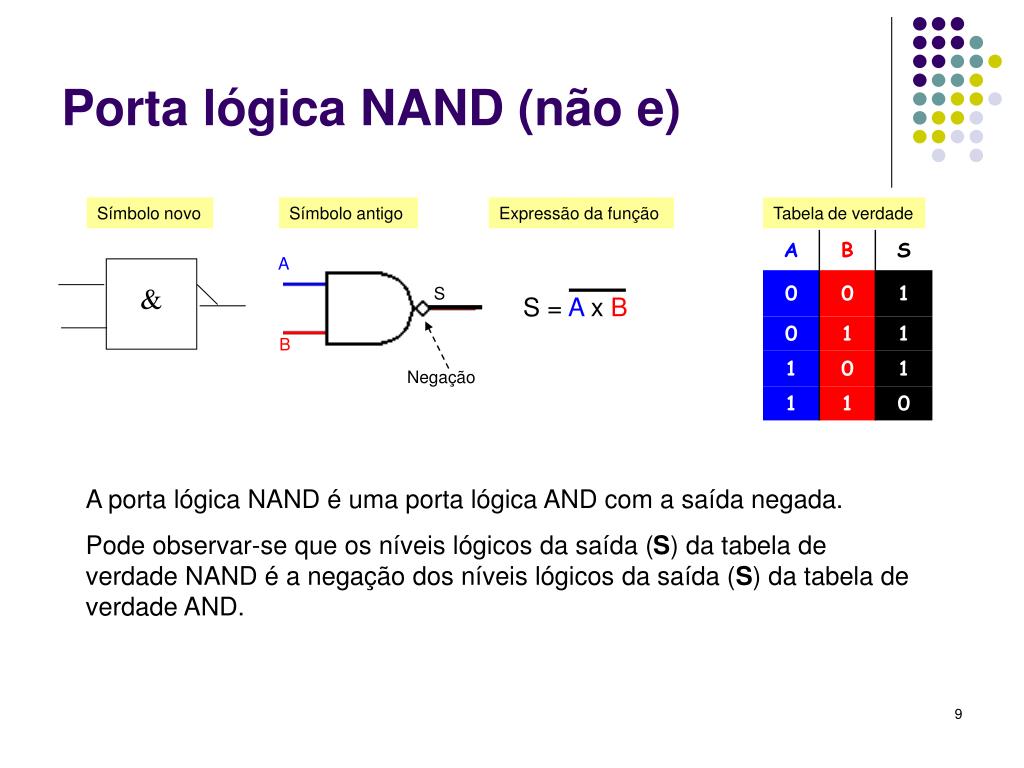 Porta lógica NAND (não e)

Símbolo novo

&

Símbolo antigo

A

B

S

Negação

Expressão da função

$S = \overline{A \times B}$

Tabela de verdade

| A | B | S |
|---|---|---|
| 0 | 0 | 1 |
| 0 | 1 | 1 |
| 1 | 0 | 1 |
| 1 | 1 | 0 |

A porta lógica NAND é uma porta lógica AND com a saída negada.

Pode observar-se que os níveis lógicos da saída (**S**) da tabela de verdade NAND é a negação dos níveis lógicos da saída (**S**) da tabela de verdade AND.

9